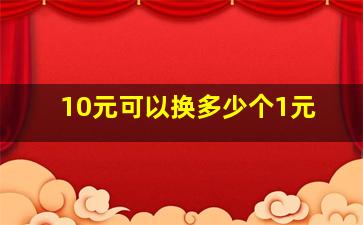 10元可以换多少个1元